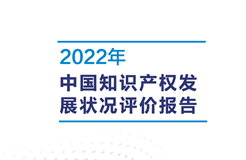 2022年

中国知识产权发展状况评价报告